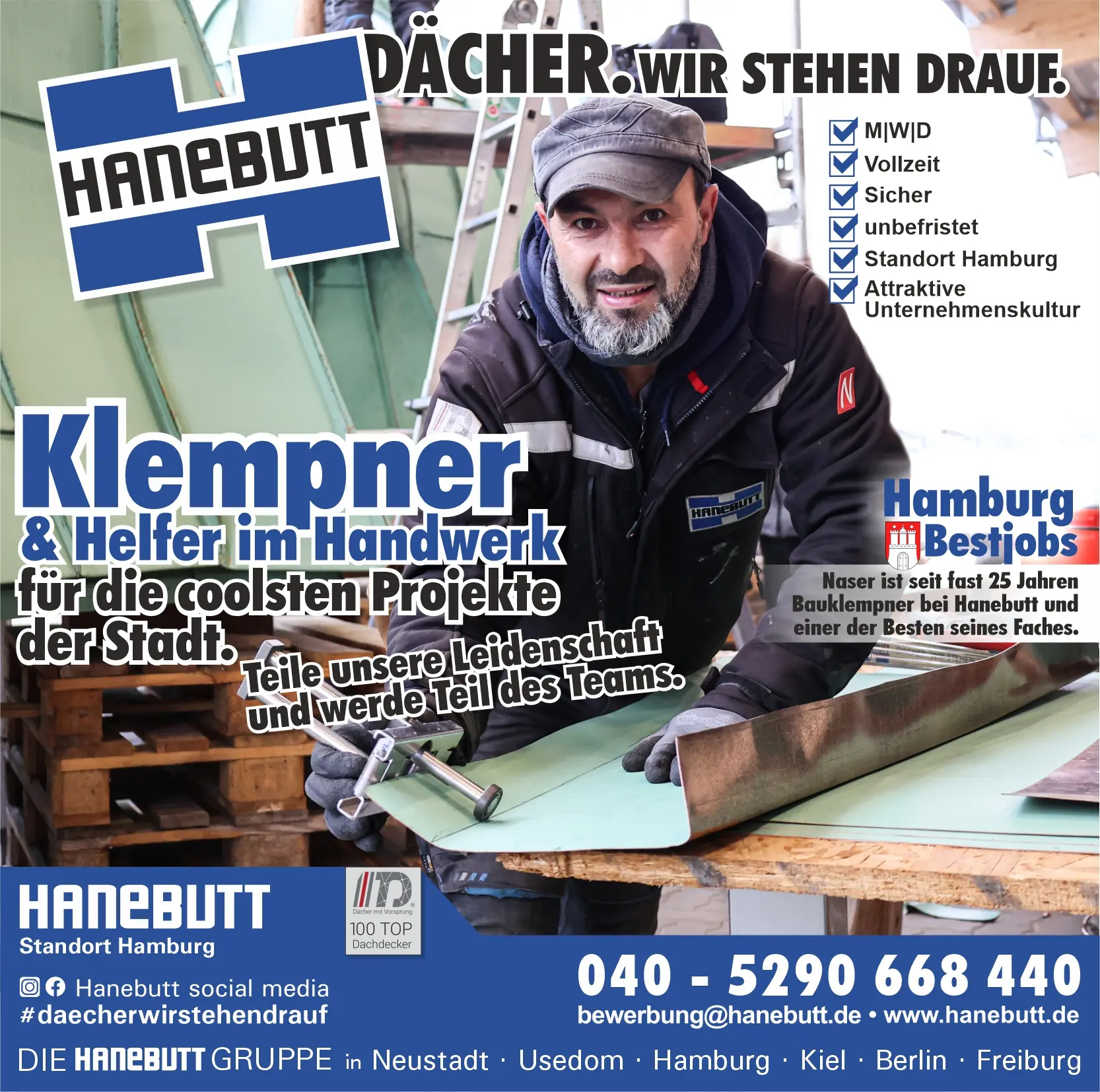 HANEBUTT

DÄCHER. WIR STEHEN DRAUF.

☑ M|W|D
☑ Vollzeit
☑ Sicher
☑ unbefristet
☑ Standort Hamburg
☑ Attraktive Unternehmenskultur

Klempner
& Helfer im Handwerk
für die coolsten Projekte der Stadt.

Teile unsere Leidenschaft und werde Teil des Teams.

HANEBUTT

Hamburg Bestjobs

Naser ist seit fast 25 Jahren Bauklempner bei Hanebutt und einer der Besten seines Faches.

HANEBUTT
Standort Hamburg

Dächer mit Vorsprung
100 TOP
Dachdecker

Hanebutt social media
#daecherwirstehendrauf

040 - 5290 668 440
bewerbung@hanebutt.de • www.hanebutt.de

DIE HANEBUTT GRUPPE in Neustadt · Usedom · Hamburg · Kiel · Berlin · Freiburg